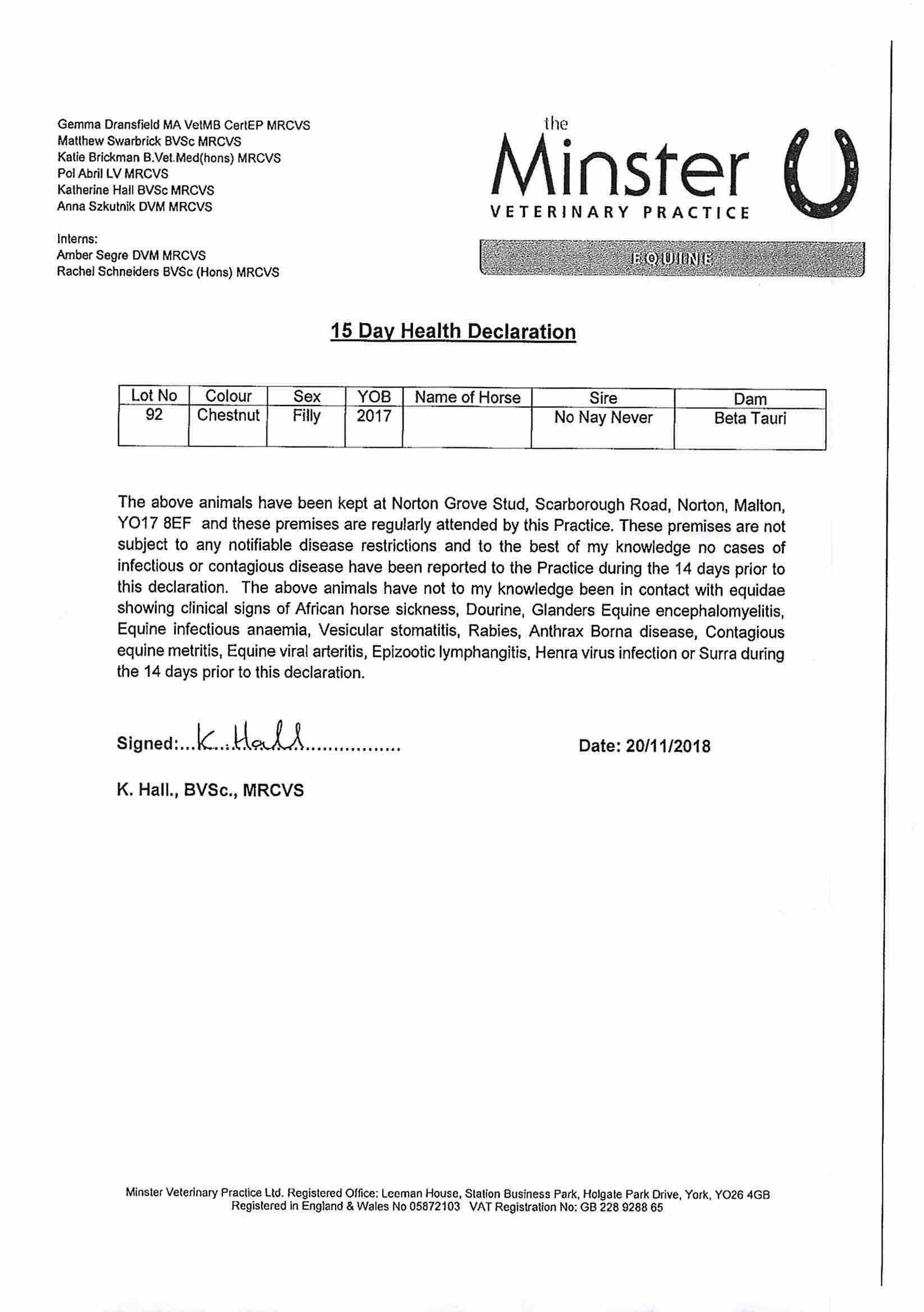 Gemma Dransfield MA VetMB CertEP MRCVS
Matthew Swarbrick BVSc MRCVS
Katie Brickman B.Vet.Med(hons) MRCVS
Pol Abril LV MRCVS
Katherine Hall BVSc MRCVS
Anna Szkutnik DVM MRCVS

Interns:
Amber Segre DVM MRCVS
Rachel Schneiders BVSc (Hons) MRCVS

the
Minster
VETERINARY PRACTICE

EQUINE

15 Day Health Declaration

| Lot No | Colour | Sex | YOB | Name of Horse | Sire | Dam |
|---|---|---|---|---|---|---|
| 92 | Chestnut | Filly | 2017 | | No Nay Never | Beta Tauri |

The above animals have been kept at Norton Grove Stud, Scarborough Road, Norton, Malton, YO17 8EF and these premises are regularly attended by this Practice. These premises are not subject to any notifiable disease restrictions and to the best of my knowledge no cases of infectious or contagious disease have been reported to the Practice during the 14 days prior to this declaration. The above animals have not to my knowledge been in contact with equidae showing clinical signs of African horse sickness, Dourine, Glanders Equine encephalomyelitis, Equine infectious anaemia, Vesicular stomatitis, Rabies, Anthrax Borna disease, Contagious equine metritis, Equine viral arteritis, Epizootic lymphangitis, Henra virus infection or Surra during the 14 days prior to this declaration.

Signed:...K. Hall.................

Date: 20/11/2018

K. Hall., BVSc., MRCVS

Minster Veterinary Practice Ltd. Registered Office: Leeman House, Station Business Park, Holgate Park Drive, York, YO26 4GB
Registered in England & Wales No 05872103 VAT Registration No: GB 228 9288 65